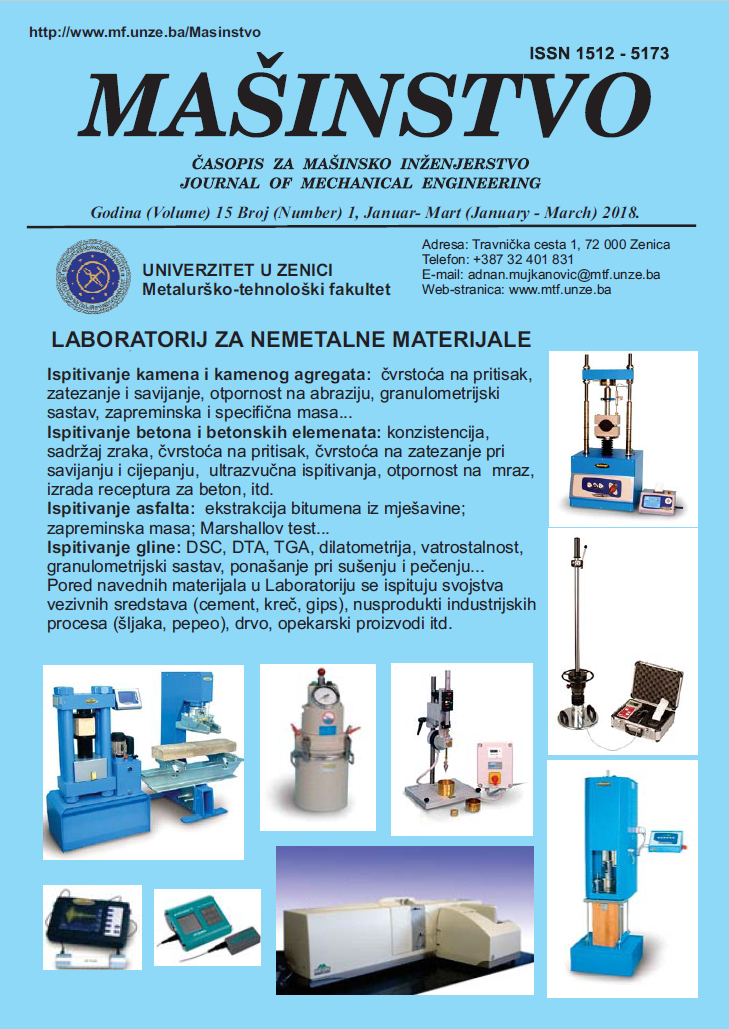 http://www.mf.unze.ba/Masinstvo

ISSN 1512 - 5173

MAŠINSTVO

ČASOPIS ZA MAŠINSKO INŽENJERSTVO
JOURNAL OF MECHANICAL ENGINEERING

Godina (Volume) 15 Broj (Number) 1, Januar- Mart (January - March) 2018.

UNIVERZITET U ZENICI
Metalurško-tehnološki fakultet

Adresa: Travnička cesta 1, 72 000 Zenica
Telefon: +387 32 401 831
E-mail: adnan.mujkanovic@mtf.unze.ba
Web-stranica: www.mtf.unze.ba

LABORATORIJ ZA NEMETALNE MATERIJALE

Ispitivanje kamena i kamenog agregata: čvrstoća na pritisak, zatezanje i savijanje, otpornost na abraziju, granulometrijski sastav, zapreminska i specifična masa...
Ispitivanje betona i betonskih elemenata: konzistencija, sadržaj zraka, čvrstoća na pritisak, čvrstoća na zatezanje pri savijanju i cijepanju, ultrazvučna ispitivanja, otpornost na mraz, izrada receptura za beton, itd.
Ispitivanje asfalta: ekstrakcija bitumena iz mješavine; zapreminska masa; Marshallov test...
Ispitivanje gline: DSC, DTA, TGA, dilatometrija, vatrostalnost, granulometrijski sastav, ponašanje pri sušenju i pečenju...
Pored navednih materijala u Laboratoriju se ispituju svojstva vezivnih sredstava (cement, kreč, gips), nusprodukti industrijskih procesa (šljaka, pepeo), drvo, opekarski proizvodi itd.